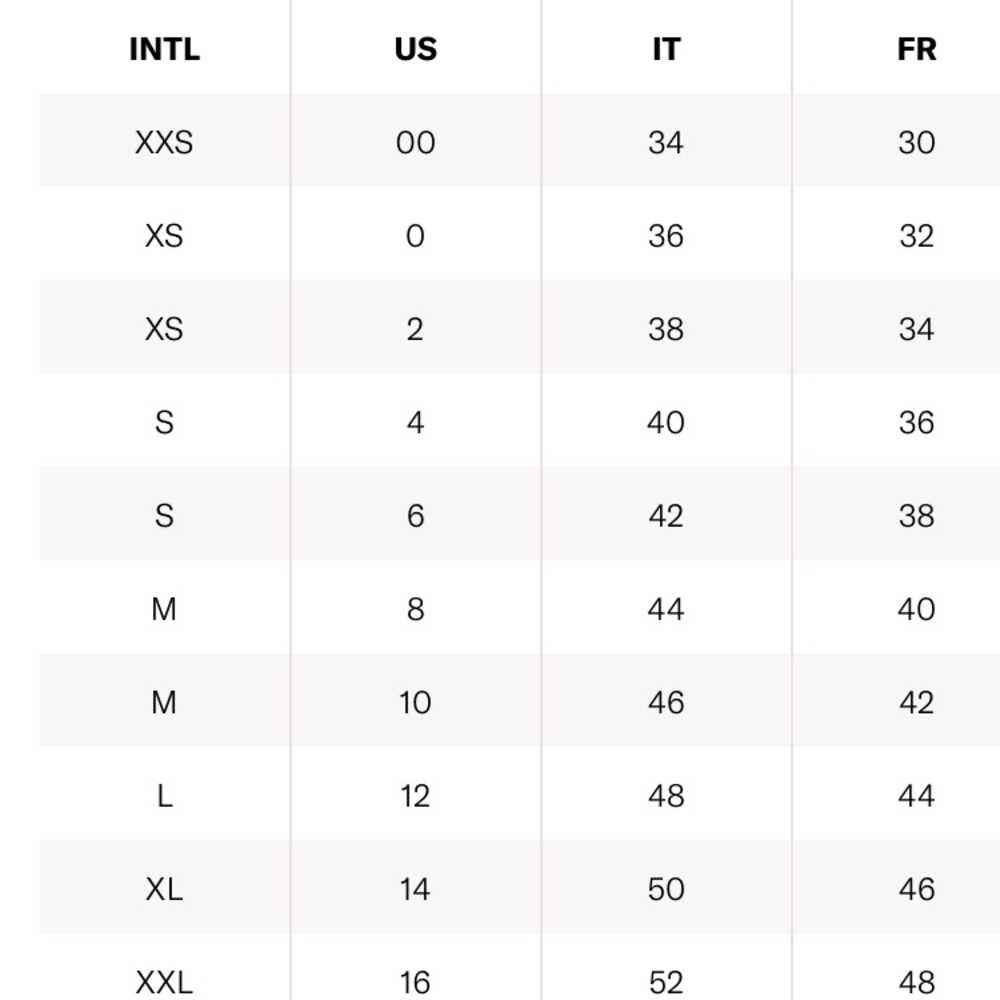 | INTL | US | IT | FR |
|---|---|---|---|
| XXS | 00 | 34 | 30 |
| XS | 0 | 36 | 32 |
| XS | 2 | 38 | 34 |
| S | 4 | 40 | 36 |
| S | 6 | 42 | 38 |
| M | 8 | 44 | 40 |
| M | 10 | 46 | 42 |
| L | 12 | 48 | 44 |
| XL | 14 | 50 | 46 |
| XXL | 16 | 52 | 48 |